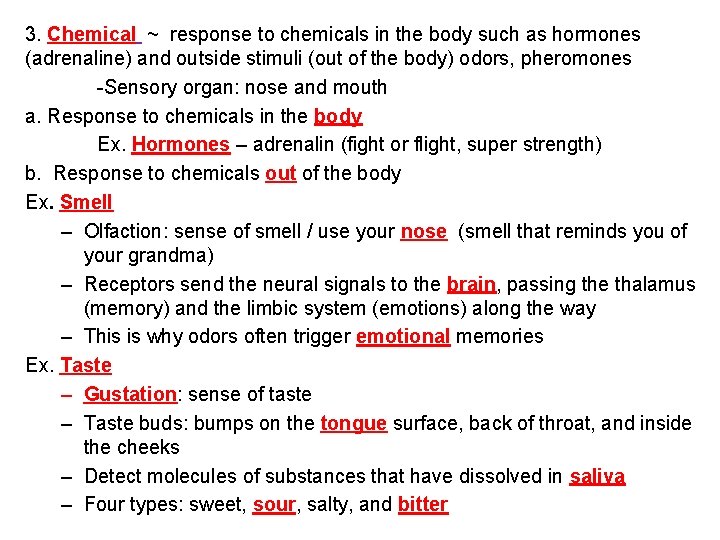 3. Chemical ~ response to chemicals in the body such as hormones (adrenaline) and outside stimuli (out of the body) odors, pheromones

-Sensory organ: nose and mouth

a. Response to chemicals in the body

Ex. Hormones – adrenalin (fight or flight, super strength)

b. Response to chemicals out of the body

Ex. Smell

– Olfaction: sense of smell / use your nose (smell that reminds you of your grandma)

– Receptors send the neural signals to the brain, passing the thalamus (memory) and the limbic system (emotions) along the way

– This is why odors often trigger emotional memories

Ex. Taste

– Gustation: sense of taste

– Taste buds: bumps on the tongue surface, back of throat, and inside the cheeks

– Detect molecules of substances that have dissolved in saliva

– Four types: sweet, sour, salty, and bitter